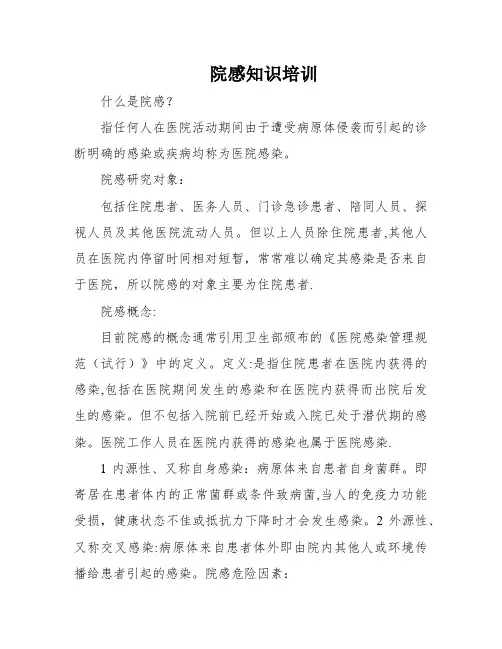 院感知识培训

什么是院感?

指任何人在医院活动期间由于遭受病原体侵袭而引起的诊断明确的感染或疾病均称为医院感染。

院感研究对象:

包括住院患者、医务人员、门诊急诊患者、陪同人员、探视人员及其他医院流动人员。但以上人员除住院患者,其他人员在医院内停留时间相对短暂,常常难以确定其感染是否来自于医院,所以院感的对象主要为住院患者.

院感概念:

目前院感的概念通常引用卫生部颁布的《医院感染管理规范(试行)》中的定义。定义:是指住院患者在医院内获得的感染,包括在医院期间发生的感染和在医院内获得而出院后发生的感染。但不包括入院前已经开始或入院已处于潜伏期的感染。医院工作人员在医院内获得的感染也属于医院感染.

1 内源性、又称自身感染:病原体来自患者自身菌群。即寄居在患者体内的正常菌群或条件致病菌,当人的免疫力功能受损,健康状态不佳或抵抗力下降时才会发生感染。2 外源性、又称交叉感染:病原体来自患者体外即由院内其他人或环境传播给患者引起的感染。院感危险因素: